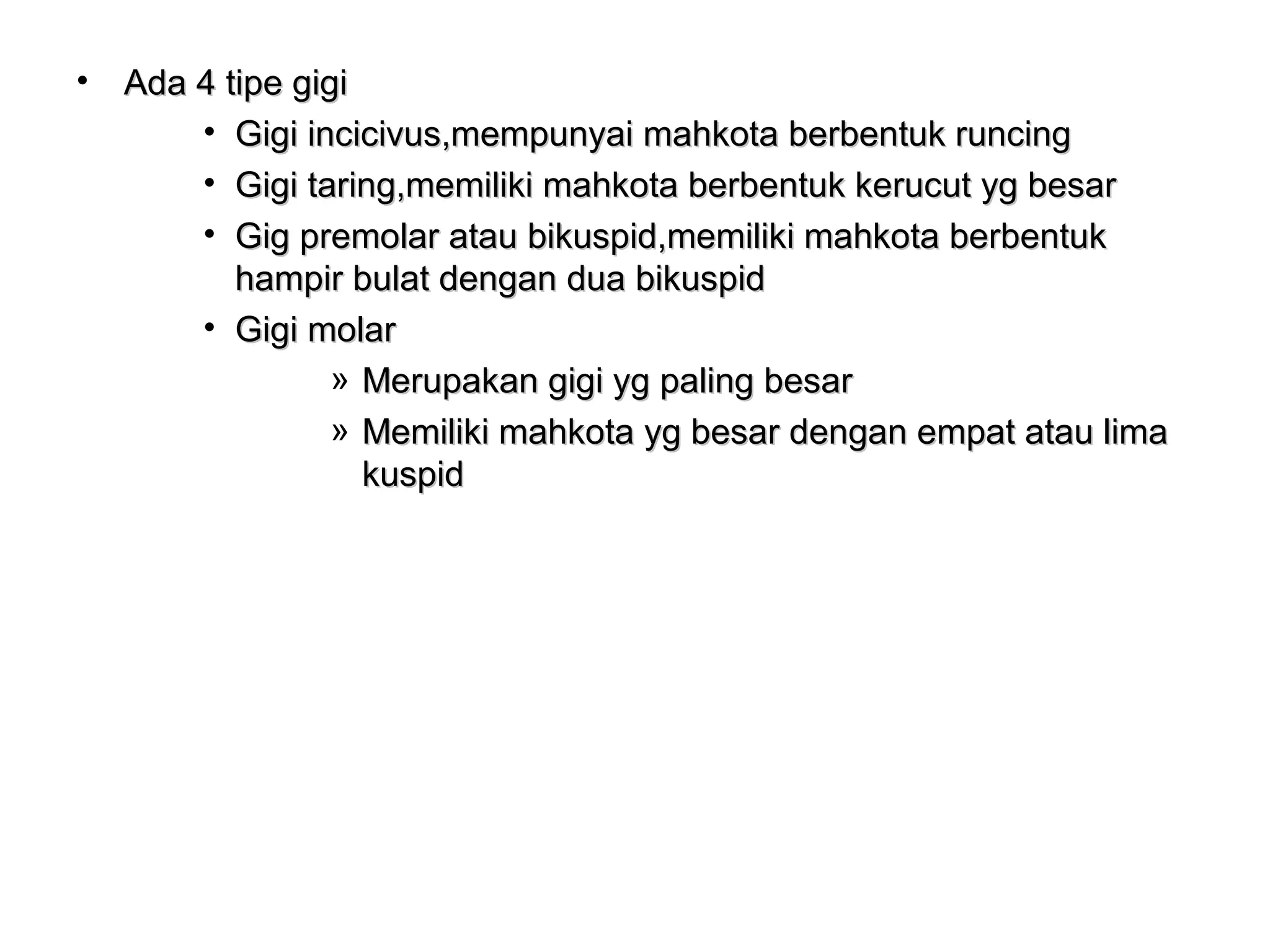 • Ada 4 tipe gigi
  • Gigi incicivus,mempunyai mahkota berbentuk runcing
  • Gigi taring,memiliki mahkota berbentuk kerucut yg besar
  • Gig premolar atau bikuspid,memiliki mahkota berbentuk hampir bulat dengan dua bikuspid
  • Gigi molar
    » Merupakan gigi yg paling besar
    » Memiliki mahkota yg besar dengan empat atau lima kuspid